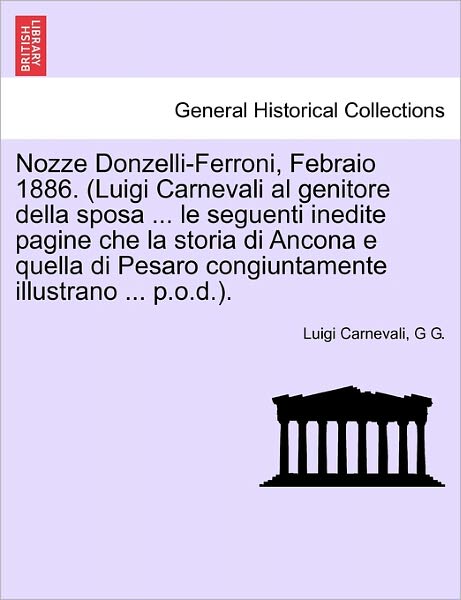 BRITISH LIBRARY

General Historical Collections

Nozze Donzelli-Ferroni, Febraio 1886. (Luigi Carnevali al genitore della sposa ... le seguenti inedite pagine che la storia di Ancona e quella di Pesaro congiuntamente illustrano ... p.o.d.).

Luigi Carnevali, G G.